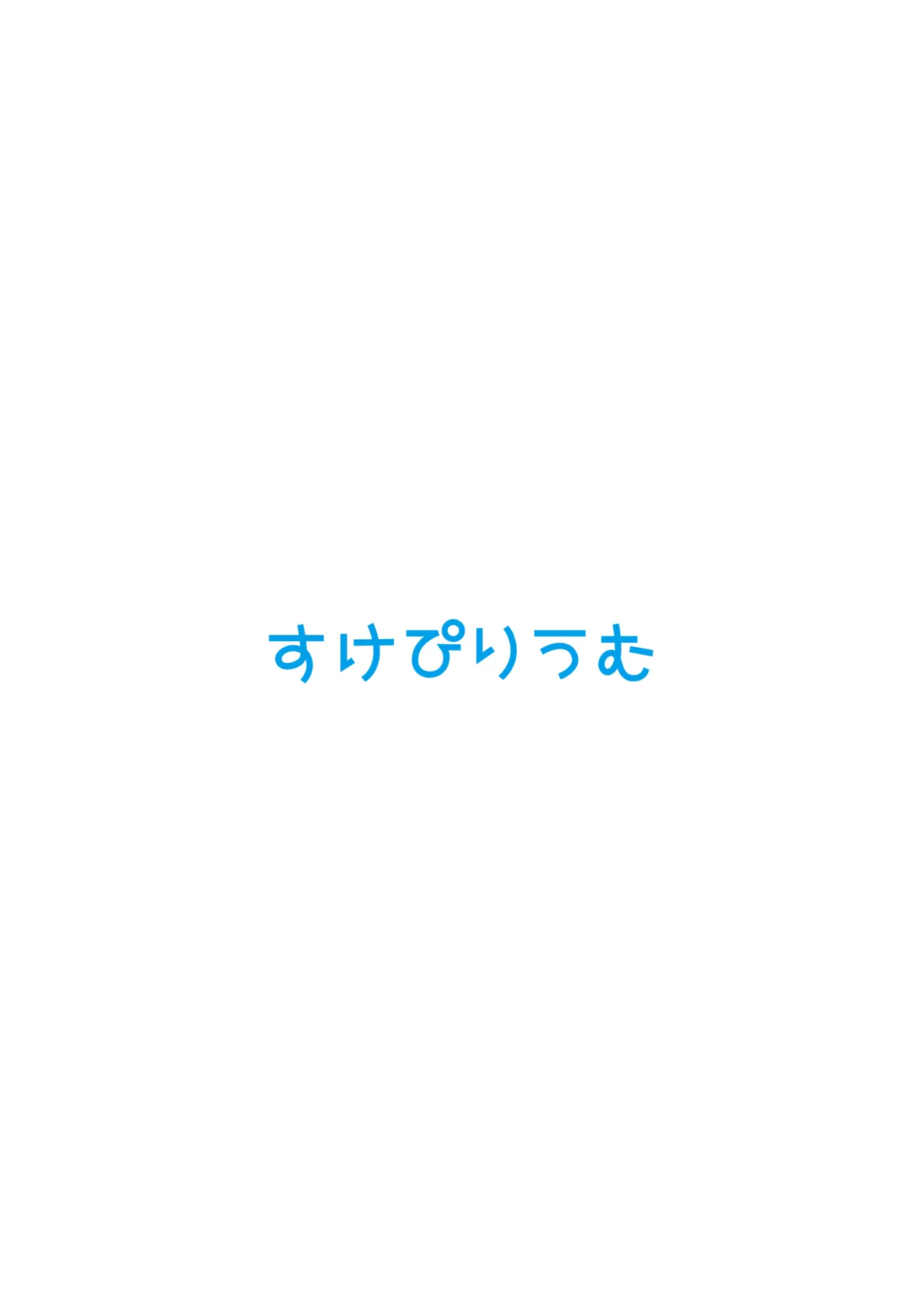 すけぴりうむ